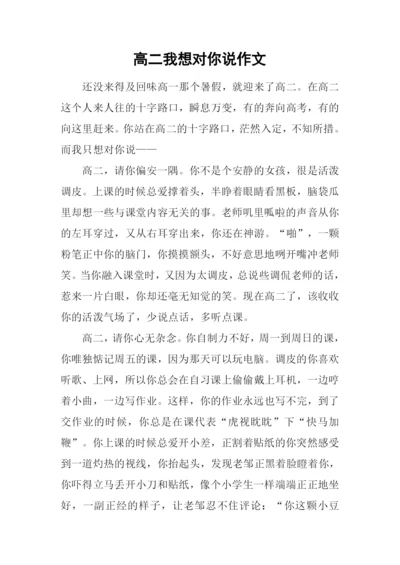 高二我想对你说作文

还没来得及回味高一那个暑假，就迎来了高二。在高二这个人来人往的十字路口，瞬息万变，有的奔向高考，有的向这里赶来。你站在高二的十字路口，茫然入定，不知所措。而我只想对你说——

高二，请你偏安一隅。你不是个安静的女孩，很是活泼调皮。上课的时候总爱撑着头，半睁着眼睛看黑板，脑袋瓜里却想一些与课堂内容无关的事。老师叽里呱啦的声音从你的左耳穿过，又从右耳穿出来，你还在神游。“啪”，一颗粉笔正中你的脑门，你摸摸额头，不好意思地咧开嘴冲老师笑。当你融入课堂时，又因为太调皮，总说些调侃老师的话，惹来一片白眼，你却还毫无知觉的笑。现在高二了，该收收你的活泼气场了，少说点话，多听点课。

高二，请你心无杂念。你自制力不好，周一到周日的课，你唯独惦记周五的课，因为那天可以玩电脑。调皮的你喜欢听歌、上网，所以你总会在自习课上偷偷戴上耳机，一边哼着小曲，一边写作业。这样，你的作业永远也写不完，到了交作业的时候，你总是在课代表“虎视眈眈”下“快马加鞭”。你上课的时候总爱开小差，正割着贴纸的你突然感受到一道灼热的视线，你抬起头，发现老邹正黑着脸瞪着你，你吓得立马丢开小刀和贴纸，像个小学生一样端端正正地坐好，一副正经的样子，让老邹忍不住评论：“你这颗小豆